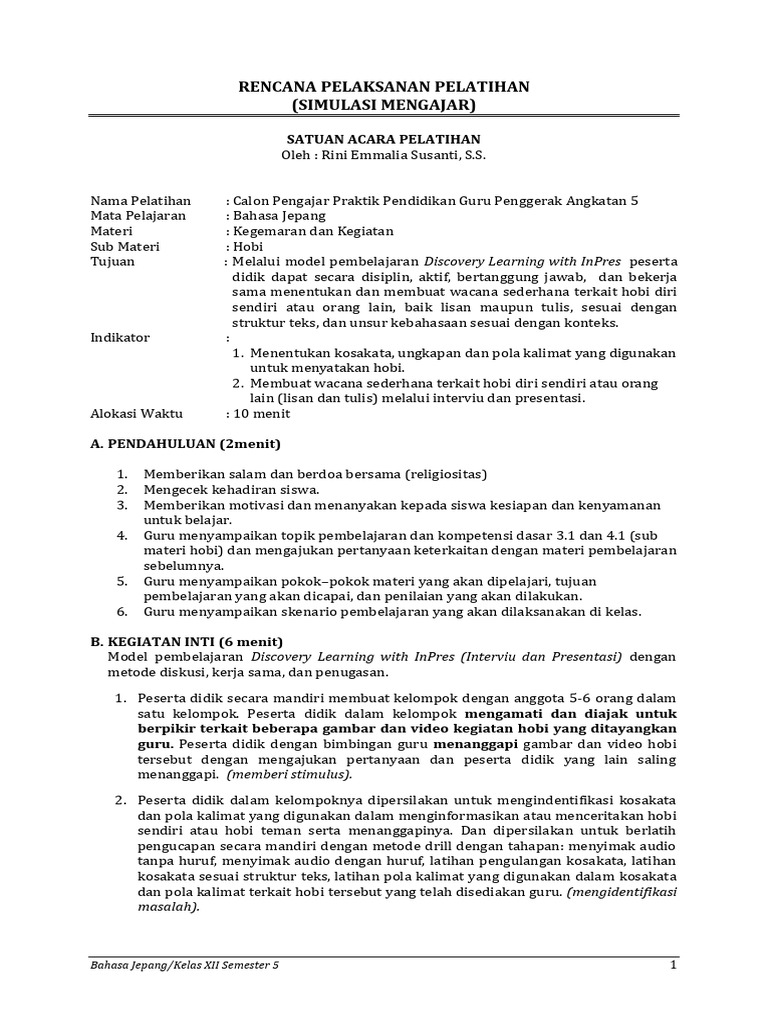 RENCANA PELAKSANAN PELATIHAN
(SIMULASI MENGAJAR)

SATUAN ACARA PELATIHAN
Oleh : Rini Emmalia Susanti, S.S.

Nama Pelatihan : Calon Pengajar Praktik Pendidikan Guru Penggerak Angkatan 5
Mata Pelajaran : Bahasa Jepang
Materi : Kegemaran dan Kegiatan
Sub Materi : Hobi
Tujuan : Melalui model pembelajaran Discovery Learning with InPres peserta didik dapat secara disiplin, aktif, bertanggung jawab, dan bekerja sama menentukan dan membuat wacana sederhana terkait hobi diri sendiri atau orang lain, baik lisan maupun tulis, sesuai dengan struktur teks, dan unsur kebahasaan sesuai dengan konteks.
Indikator :
1. Menentukan kosakata, ungkapan dan pola kalimat yang digunakan untuk menyatakan hobi.
2. Membuat wacana sederhana terkait hobi diri sendiri atau orang lain (lisan dan tulis) melalui interviu dan presentasi.
Alokasi Waktu : 10 menit

A. PENDAHULUAN (2menit)

1. Memberikan salam dan berdoa bersama (religiositas)
2. Mengecek kehadiran siswa.
3. Memberikan motivasi dan menanyakan kepada siswa kesiapan dan kenyamanan untuk belajar.
4. Guru menyampaikan topik pembelajaran dan kompetensi dasar 3.1 dan 4.1 (sub materi hobi) dan mengajukan pertanyaan keterkaitan dengan materi pembelajaran sebelumnya.
5. Guru menyampaikan pokok–pokok materi yang akan dipelajari, tujuan pembelajaran yang akan dicapai, dan penilaian yang akan dilakukan.
6. Guru menyampaikan skenario pembelajaran yang akan dilaksanakan di kelas.

B. KEGIATAN INTI (6 menit)
Model pembelajaran Discovery Learning with InPres (Interviu dan Presentasi) dengan metode diskusi, kerja sama, dan penugasan.

1. Peserta didik secara mandiri membuat kelompok dengan anggota 5-6 orang dalam satu kelompok. Peserta didik dalam kelompok mengamati dan diajak untuk berpikir terkait beberapa gambar dan video kegiatan hobi yang ditayangkan guru. Peserta didik dengan bimbingan guru menanggapi gambar dan video hobi tersebut dengan mengajukan pertanyaan dan peserta didik yang lain saling menanggapi. (memberi stimulus).

2. Peserta didik dalam kelompoknya dipersilakan untuk mengindentifikasi kosakata dan pola kalimat yang digunakan dalam menginformasikan atau menceritakan hobi sendiri atau hobi teman serta menanggapinya. Dan dipersilakan untuk berlatih pengucapan secara mandiri dengan metode drill dengan tahapan: menyimak audio tanpa huruf, menyimak audio dengan huruf, latihan pengulangan kosakata, latihan kosakata sesuai struktur teks, latihan pola kalimat yang digunakan dalam kosakata dan pola kalimat terkait hobi tersebut yang telah disediakan guru. (mengidentifikasi masalah).

Bahasa Jepang/Kelas XII Semester 5 1